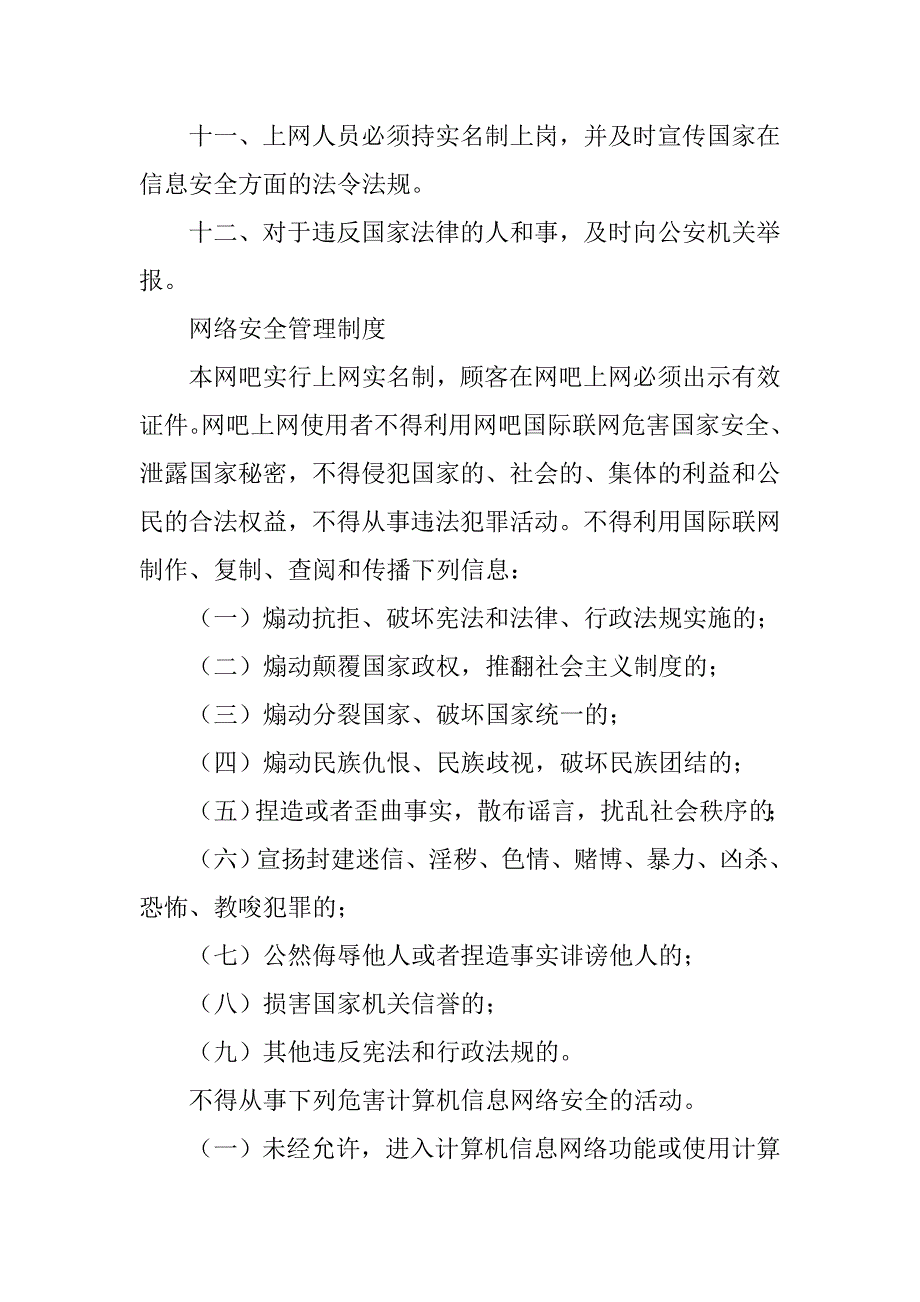 十一、上网人员必须持实名制上岗，并及时宣传国家在信息安全方面的法令法规。

十二、对于违反国家法律的人和事，及时向公安机关举报。

网络安全管理制度

本网吧实行上网实名制，顾客在网吧上网必须出示有效证件。网吧上网使用者不得利用网吧国际联网危害国家安全、泄露国家秘密，不得侵犯国家的、社会的、集体的利益和公民的合法权益，不得从事违法犯罪活动。不得利用国际联网制作、复制、查阅和传播下列信息：

（一）煽动抗拒、破坏宪法和法律、行政法规实施的；

（二）煽动颠覆国家政权，推翻社会主义制度的；

（三）煽动分裂国家、破坏国家统一的；

（四）煽动民族仇恨、民族歧视，破坏民族团结的；

（五）捏造或者歪曲事实，散布谣言，扰乱社会秩序的；

（六）宣扬封建迷信、淫秽、色情、赌博、暴力、凶杀、恐怖、教唆犯罪的；

（七）公然侮辱他人或者捏造事实诽谤他人的；

（八）损害国家机关信誉的；

（九）其他违反宪法和行政法规的。

不得从事下列危害计算机信息网络安全的活动。

（一）未经允许，进入计算机信息网络功能或使用计算